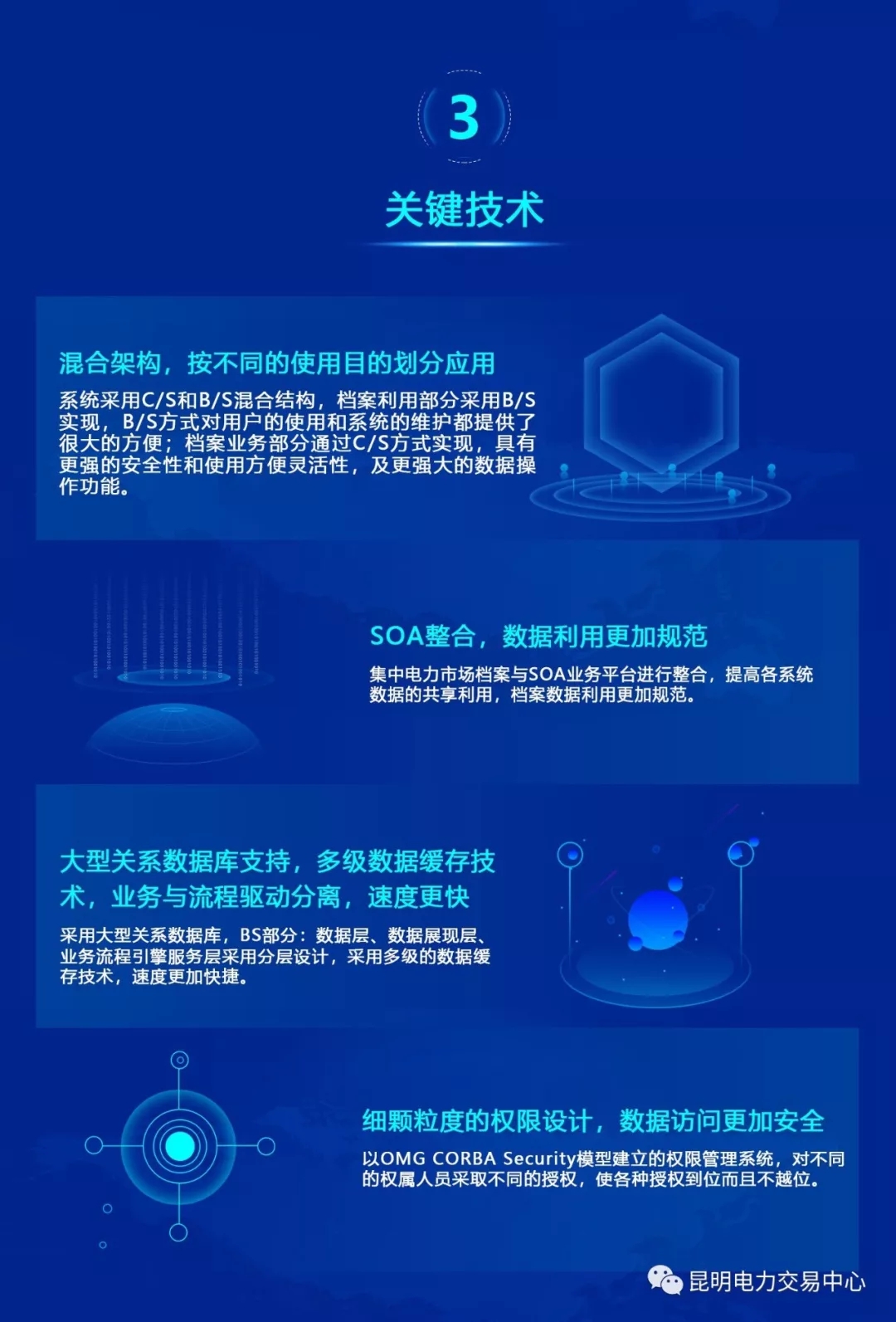 3

关键技术

混合架构，按不同的使用目的划分应用

系统采用C/S和B/S混合结构，档案利用部分采用B/S实现，B/S方式对用户的使用和系统的维护都提供了很大的方便；档案业务部分通过C/S方式实现，具有更强的安全性和使用方便灵活性，及更强大的数据操作功能。

SOA整合，数据利用更加规范

集中电力市场档案与SOA业务平台进行整合，提高各系统数据的共享利用，档案数据利用更加规范。

大型关系数据库支持，多级数据缓存技术，业务与流程驱动分离，速度更快

采用大型关系数据库，BS部分：数据层、数据展现层、业务流程引擎服务层采用分层设计，采用多级的数据缓存技术，速度更加快捷。

细颗粒度的权限设计，数据访问更加安全

以OMG CORBA Security模型建立的权限管理系统，对不同的权属人员采取不同的授权，使各种授权到位而且不越位。

昆明电力交易中心